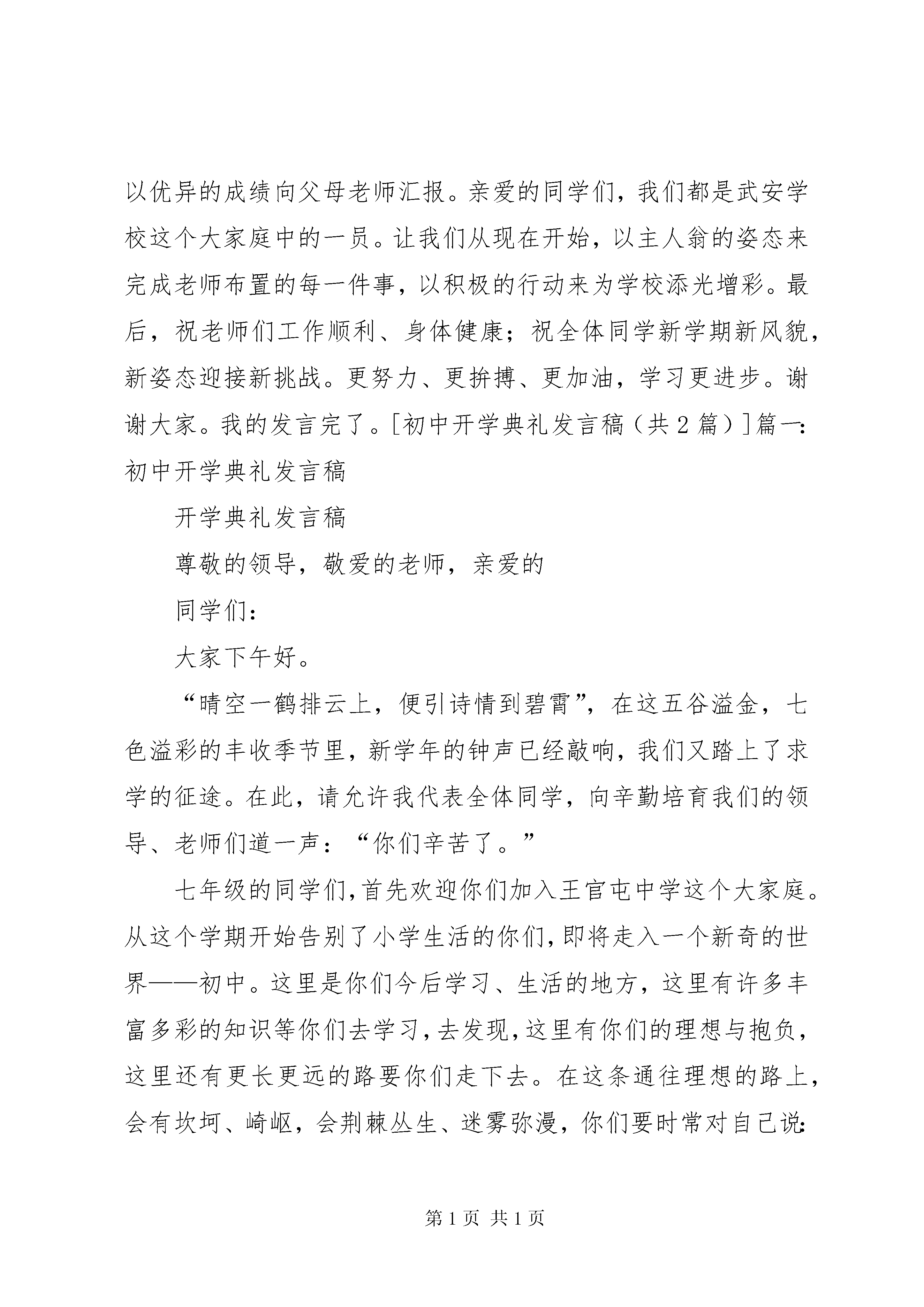 以优异的成绩向父母老师汇报。亲爱的同学们，我们都是武安学校这个大家庭中的一员。让我们从现在开始，以主人翁的姿态来完成老师布置的每一件事，以积极的行动来为学校添光增彩。最后，祝老师们工作顺利、身体健康；祝全体同学新学期新风貌，新姿态迎接新挑战。更努力、更拚搏、更加油，学习更进步。谢谢大家。我的发言完了。[初中开学典礼发言稿（共2篇）]篇一：初中开学典礼发言稿

开学典礼发言稿

尊敬的领导，敬爱的老师，亲爱的

同学们：

大家下午好。

“晴空一鹤排云上，便引诗情到碧霄”，在这五谷溢金，七色溢彩的丰收季节里，新学年的钟声已经敲响，我们又踏上了求学的征途。在此，请允许我代表全体同学，向辛勤培育我们的领导、老师们道一声：“你们辛苦了。”

七年级的同学们，首先欢迎你们加入王官屯中学这个大家庭。从这个学期开始告别了小学生活的你们，即将走入一个新奇的世界——初中。这里是你们今后学习、生活的地方，这里有许多丰富多彩的知识等你们去学习，去发现，这里有你们的理想与抱负，这里还有更长更远的路要你们走下去。在这条通往理想的路上，会有坎坷、崎岖，会荆棘丛生、迷雾弥漫，你们要时常对自己说：

第1页 共1页